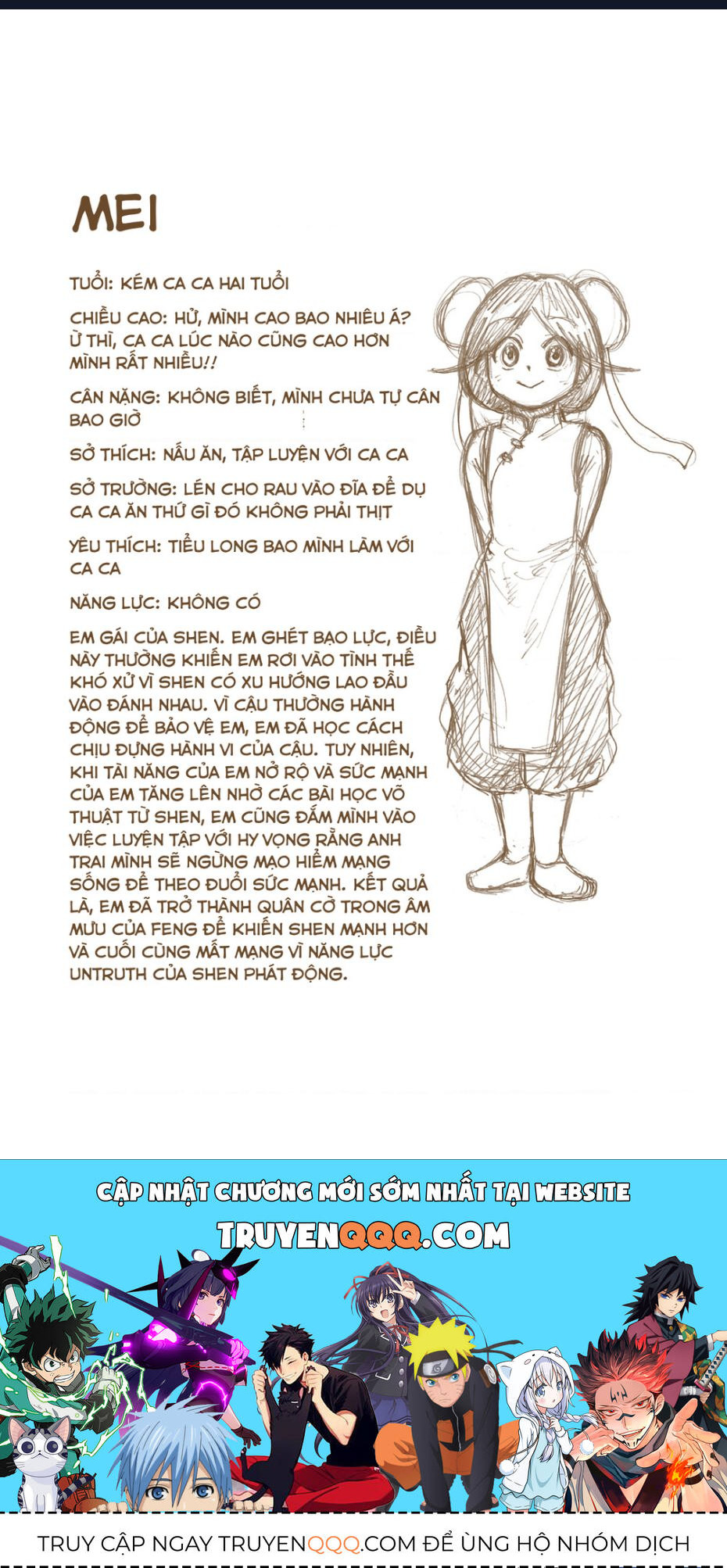 MEI

TUỔI: KÉM CA CA HAI TUỔI

CHIỀU CAO: HỬ, MÌNH CAO BAO NHIÊU Á? Ừ THÌ, CA CA LÚC NÀO CŨNG CAO HƠN MÌNH RẤT NHIỀU!!

CÂN NẶNG: KHÔNG BIẾT, MÌNH CHƯA TỰ CÂN BAO GIỜ

SỞ THÍCH: NẤU ĂN, TẬP LUYỆN VỚI CA CA

SỞ TRƯỜNG: LÉN CHO RAU VÀO ĐĨA ĐỂ DỤ CA CA ĂN THỨ GÌ ĐÓ KHÔNG PHẢI THỊT

YÊU THÍCH: TIỂU LONG BAO MÌNH LÀM VỚI CA CA

NĂNG LỰC: KHÔNG CÓ

EM GÁI CỦA SHEN. EM GHÉT BẠO LỰC, ĐIỀU NÀY THƯỜNG KHIẾN EM RƠI VÀO TÌNH THẾ KHÓ XỬ VÌ SHEN CÓ XU HƯỚNG LAO ĐẦU VÀO ĐÁNH NHAU. VÌ CẬU THƯỜNG HÀNH ĐỘNG ĐỂ BẢO VỆ EM, EM ĐÃ HỌC CÁCH CHỊU ĐỰNG HÀNH VI CỦA CẬU. TUY NHIÊN, KHI TÀI NĂNG CỦA EM NỞ RỘ VÀ SỨC MẠNH CỦA EM TĂNG LÊN NHỜ CÁC BÀI HỌC VÕ THUẬT TỪ SHEN, EM CŨNG ĐẮM MÌNH VÀO VIỆC LUYỆN TẬP VỚI HY VỌNG RẰNG ANH TRAI MÌNH SẼ NGỪNG MẠO HIỂM MẠNG SỐNG ĐỂ THEO ĐUỔI SỨC MẠNH. KẾT QUẢ LÀ, EM ĐÃ TRỞ THÀNH QUÂN CỜ TRONG ÂM MƯU CỦA FENG ĐỂ KHIẾN SHEN MẠNH HƠN VÀ CUỐI CÙNG MẤT MẠNG VÌ NĂNG LỰC UNTRUTH CỦA SHEN PHÁT ĐỘNG.

CẬP NHẬT CHƯƠNG MỚI SỚM NHẤT TẠI WEBSITE
TRUYENQQQ.COM

TRUY CẬP NGAY TRUYENQQQ.COM ĐỂ ỦNG HỘ NHÓM DỊCH